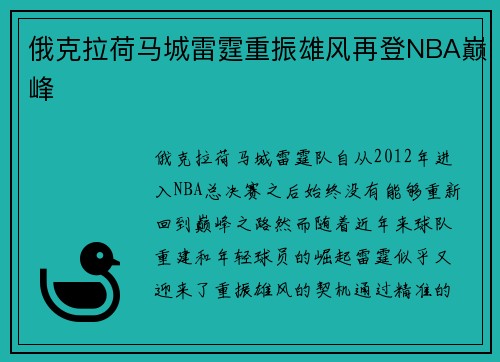 俄克拉荷马城雷霆重振雄风再登NBA巅峰

俄克拉荷马城雷霆队自从2012年进入NBA总决赛之后始终没有能够重新回到巅峰之路然而随着近年来球队重建和年轻球员的崛起雷霆似乎又迎来了重振雄风的契机通过精准的